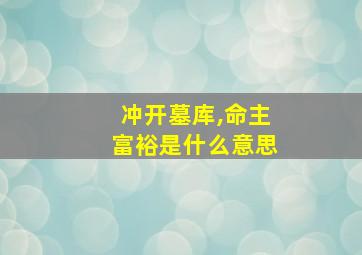 冲开墓库,命主富裕是什么意思